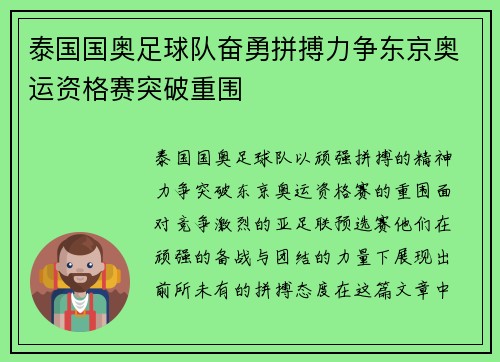 泰国国奥足球队奋勇拼搏力争东京奥运资格赛突破重围

泰国国奥足球队以顽强拼搏的精神力争突破东京奥运资格赛的重围面对竞争激烈的亚足联预选赛他们在顽强的备战与团结的力量下展现出前所未有的拼搏态度在这篇文章中